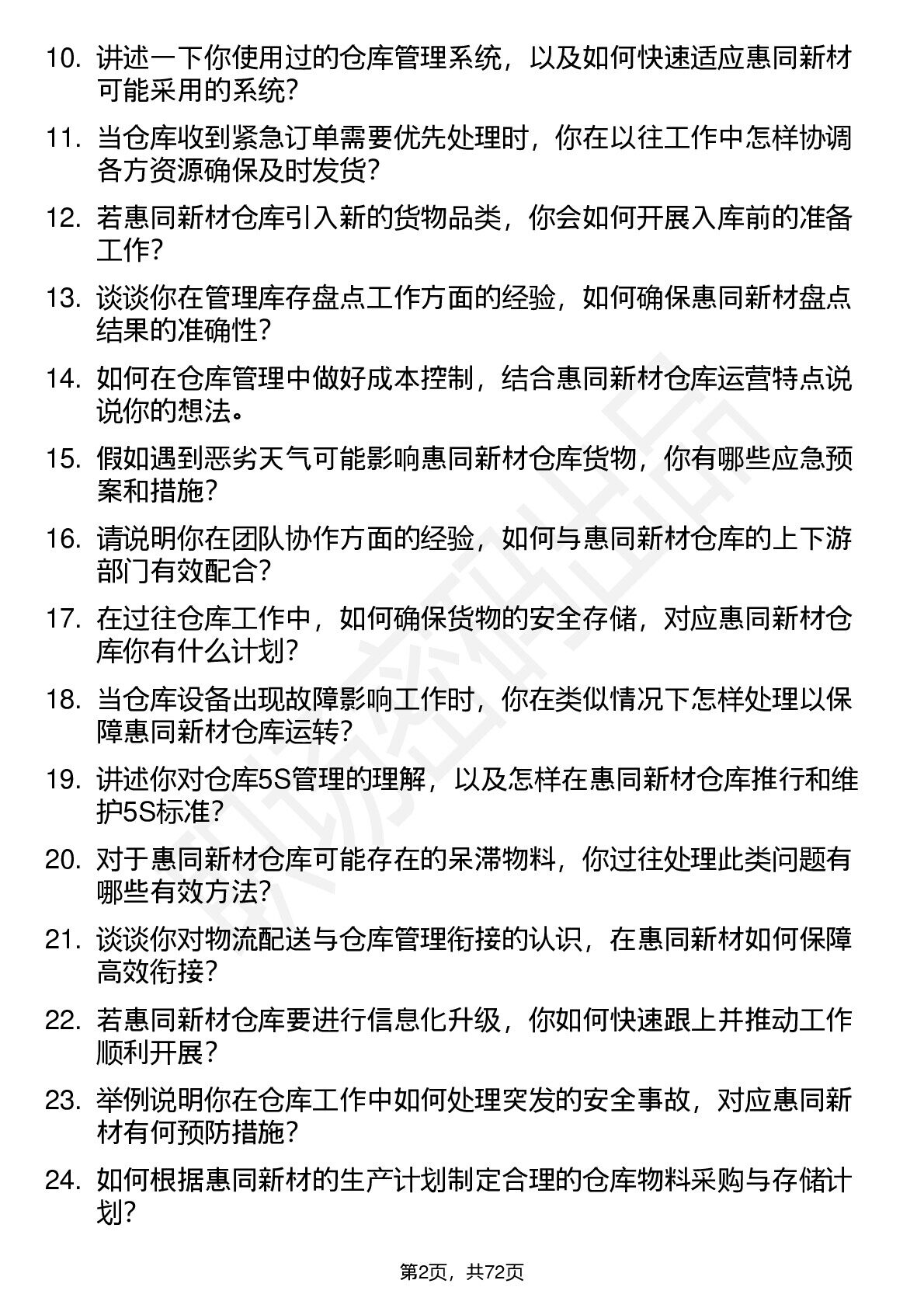 10. 讲述一下你使用过的仓库管理系统，以及如何快速适应惠同新材可能采用的系统？

11. 当仓库收到紧急订单需要优先处理时，你在以往工作中怎样协调各方资源确保及时发货？

12. 若惠同新材仓库引入新的货物品类，你会如何开展入库前的准备工作？

13. 谈谈你在管理库存盘点工作方面的经验，如何确保惠同新材盘点结果的准确性？

14. 如何在仓库管理中做好成本控制，结合惠同新材仓库运营特点说说你的想法。

15. 假如遇到恶劣天气可能影响惠同新材仓库货物，你有哪些应急预案和措施？

16. 请说明你在团队协作方面的经验，如何与惠同新材仓库的上下游部门有效配合？

17. 在过往仓库工作中，如何确保货物的安全存储，对应惠同新材仓库你有什么计划？

18. 当仓库设备出现故障影响工作时，你在类似情况下怎样处理以保障惠同新材仓库运转？

19. 讲述你对仓库5S管理的理解，以及怎样在惠同新材仓库推行和维护5S标准？

20. 对于惠同新材仓库可能存在的呆滞物料，你过往处理此类问题有哪些有效方法？

21. 谈谈你对物流配送与仓库管理衔接的认识，在惠同新材如何保障高效衔接？

22. 若惠同新材仓库要进行信息化升级，你如何快速跟上并推动工作顺利开展？

23. 举例说明你在仓库工作中如何处理突发的安全事故，对应惠同新材有何预防措施？

24. 如何根据惠同新材的生产计划制定合理的仓库物料采购与存储计划？

第2页，共72页